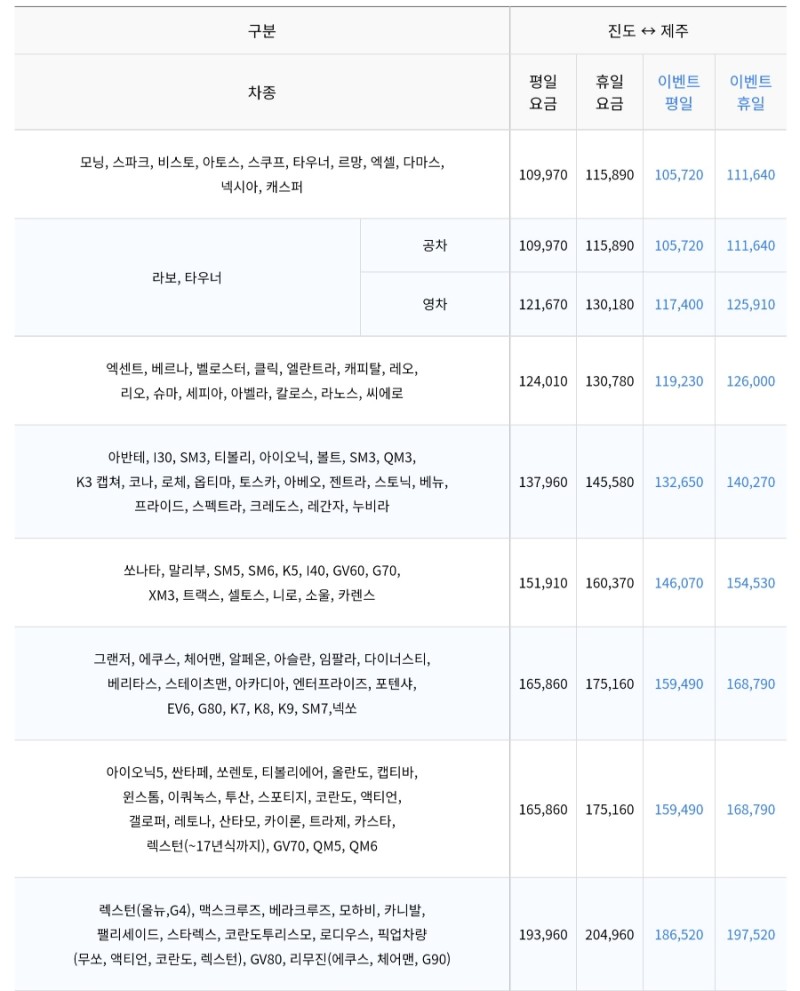 | 구분 | | 진도 ↔ 제주 | | | |
|---|---|---|---|---|---|
| 차종 | | 평일 요금 | 휴일 요금 | 이벤트 평일 | 이벤트 휴일 |
| 모닝, 스파크, 비스토, 아토스, 스쿠프, 타우너, 르망, 엑셀, 다마스, 넥시아, 캐스퍼 | | 109,970 | 115,890 | 105,720 | 111,640 |
| 라보, 타우너 | 공차 | 109,970 | 115,890 | 105,720 | 111,640 |
| 라보, 타우너 | 영차 | 121,670 | 130,180 | 117,400 | 125,910 |
| 엑센트, 베르나, 벨로스터, 클릭, 엘란트라, 캐피탈, 레오, 리오, 슈마, 세피아, 아벨라, 칼로스, 라노스, 씨에로 | | 124,010 | 130,780 | 119,230 | 126,000 |
| 아반테, I30, SM3, 티볼리, 아이오닉, 볼트, SM3, QM3, K3 캡쳐, 코나, 로체, 옵티마, 토스카, 아베오, 젠트라, 스토닉, 베뉴, 프라이드, 스펙트라, 크레도스, 레간자, 누비라 | | 137,960 | 145,580 | 132,650 | 140,270 |
| 쏘나타, 말리부, SM5, SM6, K5, I40, GV60, G70, XM3, 트랙스, 셀토스, 니로, 소울, 카렌스 | | 151,910 | 160,370 | 146,070 | 154,530 |
| 그랜저, 에쿠스, 체어맨, 알페온, 아슬란, 임팔라, 다이너스티, 베리타스, 스테이츠맨, 아카디아, 엔터프라이즈, 포텐샤, EV6, G80, K7, K8, K9, SM7,넥쏘 | | 165,860 | 175,160 | 159,490 | 168,790 |
| 아이오닉5, 싼타페, 쏘렌토, 티볼리에어, 올란도, 캡티바, 윈스톰, 이쿼녹스, 투산, 스포티지, 코란도, 액티언, 갤로퍼, 레토나, 산타모, 카이론, 트라제, 카스타, 렉스턴(~17년식까지), GV70, QM5, QM6 | | 165,860 | 175,160 | 159,490 | 168,790 |
| 렉스턴(올뉴,G4), 맥스크루즈, 베라크루즈, 모하비, 카니발, 팰리세이드, 스타렉스, 코란도투리스모, 로디우스, 픽업차량 (무쏘, 액티언, 코란도, 렉스턴), GV80, 리무진(에쿠스, 체어맨, G90) | | 193,960 | 204,960 | 186,520 | 197,520 |